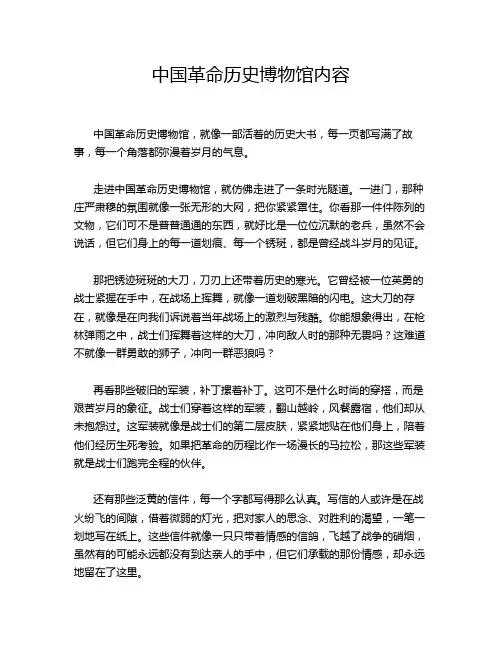 中国革命历史博物馆内容

中国革命历史博物馆，就像一部活着的历史大书，每一页都写满了故事，每一个角落都弥漫着岁月的气息。

走进中国革命历史博物馆，就仿佛走进了一条时光隧道。一进门，那种庄严肃穆的氛围就像一张无形的大网，把你紧紧罩住。你看那一件件陈列的文物，它们可不是普普通通的东西，就好比是一位位沉默的老兵，虽然不会说话，但它们身上的每一道划痕、每一个锈斑，都是曾经战斗岁月的见证。

那把锈迹斑斑的大刀，刀刃上还带着历史的寒光。它曾经被一位英勇的战士紧握在手中，在战场上挥舞，就像一道划破黑暗的闪电。这大刀的存在，就像是在向我们诉说着当年战场上的激烈与残酷。你能想象得出，在枪林弹雨之中，战士们挥舞着这样的大刀，冲向敌人时的那种无畏吗？这难道不就像一群勇敢的狮子，冲向一群恶狼吗？

再看那些破旧的军装，补丁摞着补丁。这可不是什么时尚的穿搭，而是艰苦岁月的象征。战士们穿着这样的军装，翻山越岭，风餐露宿，他们却从未抱怨过。这军装就像是战士们的第二层皮肤，紧紧地贴在他们身上，陪着他们经历生死考验。如果把革命的历程比作一场漫长的马拉松，那这些军装就是战士们跑完全程的伙伴。

还有那些泛黄的信件，每一个字都写得那么认真。写信的人或许是在战火纷飞的间隙，借着微弱的灯光，把对家人的思念、对胜利的渴望，一笔一划地写在纸上。这些信件就像一只只带着情感的信鸽，飞越了战争的硝烟，虽然有的可能永远都没有到达亲人的手中，但它们承载的那份情感，却永远地留在了这里。